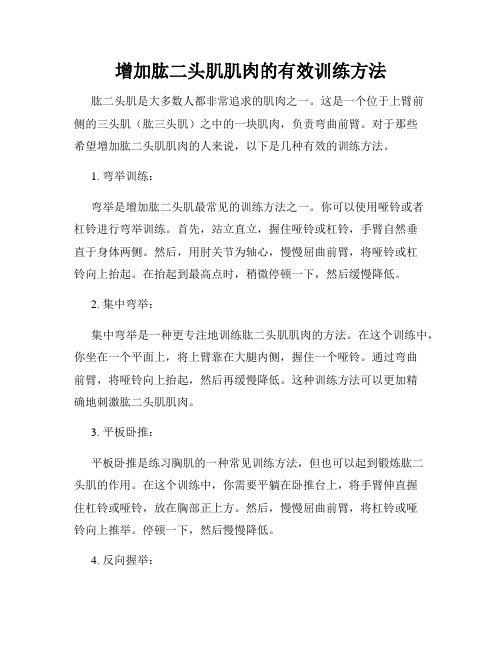 增加肱二头肌肌肉的有效训练方法

肱二头肌是大多数人都非常追求的肌肉之一。这是一个位于上臂前侧的三头肌（肱三头肌）之中的一块肌肉，负责弯曲前臂。对于那些希望增加肱二头肌肌肉的人来说，以下是几种有效的训练方法。

1. 弯举训练：

弯举是增加肱二头肌最常见的训练方法之一。你可以使用哑铃或者杠铃进行弯举训练。首先，站立直立，握住哑铃或杠铃，手臂自然垂直于身体两侧。然后，用肘关节为轴心，慢慢屈曲前臂，将哑铃或杠铃向上抬起。在抬起到最高点时，稍微停顿一下，然后缓慢降低。

2. 集中弯举：

集中弯举是一种更专注地训练肱二头肌肌肉的方法。在这个训练中，你坐在一个平面上，将上臂靠在大腿内侧，握住一个哑铃。通过弯曲前臂，将哑铃向上抬起，然后再缓慢降低。这种训练方法可以更加精确地刺激肱二头肌肌肉。

3. 平板卧推：

平板卧推是练习胸肌的一种常见训练方法，但也可以起到锻炼肱二头肌的作用。在这个训练中，你需要平躺在卧推台上，将手臂伸直握住杠铃或哑铃，放在胸部正上方。然后，慢慢屈曲前臂，将杠铃或哑铃向上推举。停顿一下，然后慢慢降低。

4. 反向握举：